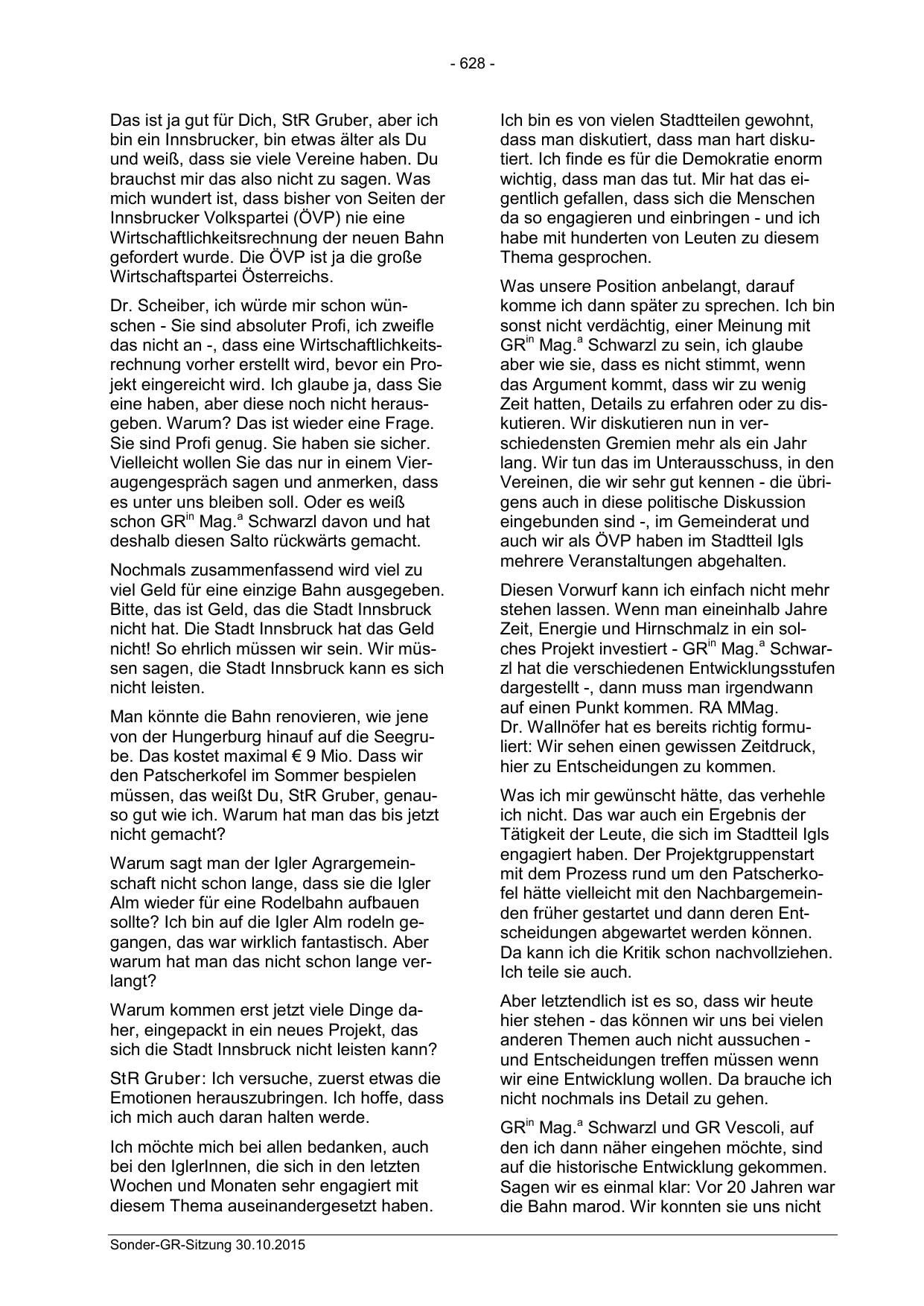 - 628 -

Das ist ja gut für Dich, StR Gruber, aber ich bin ein Innsbrucker, bin etwas älter als Du und weiß, dass sie viele Vereine haben. Du brauchst mir das also nicht zu sagen. Was mich wundert ist, dass bisher von Seiten der Innsbrucker Volkspartei (ÖVP) nie eine Wirtschaftlichkeitsrechnung der neuen Bahn gefordert wurde. Die ÖVP ist ja die große Wirtschaftspartei Österreichs.

Dr. Scheiber, ich würde mir schon wünschen - Sie sind absoluter Profi, ich zweifle das nicht an -, dass eine Wirtschaftlichkeitsrechnung vorher erstellt wird, bevor ein Projekt eingereicht wird. Ich glaube ja, dass Sie eine haben, aber diese noch nicht herausgeben. Warum? Das ist wieder eine Frage. Sie sind Profi genug. Sie haben sie sicher. Vielleicht wollen Sie das nur in einem Vieraugengespräch sagen und anmerken, dass es unter uns bleiben soll. Oder es weiß schon GR$^{in}$ Mag.$^{a}$ Schwarzl davon und hat deshalb diesen Salto rückwärts gemacht.

Nochmals zusammenfassend wird viel zu viel Geld für eine einzige Bahn ausgegeben. Bitte, das ist Geld, das die Stadt Innsbruck nicht hat. Die Stadt Innsbruck hat das Geld nicht! So ehrlich müssen wir sein. Wir müssen sagen, die Stadt Innsbruck kann es sich nicht leisten.

Man könnte die Bahn renovieren, wie jene von der Hungerburg hinauf auf die Seegrube. Das kostet maximal € 9 Mio. Dass wir den Patscherkofel im Sommer bespielen müssen, das weißt Du, StR Gruber, genauso gut wie ich. Warum hat man das bis jetzt nicht gemacht?

Warum sagt man der Igler Agrargemeinschaft nicht schon lange, dass sie die Igler Alm wieder für eine Rodelbahn aufbauen sollte? Ich bin auf die Igler Alm rodeln gegangen, das war wirklich fantastisch. Aber warum hat man das nicht schon lange verlangt?

Warum kommen erst jetzt viele Dinge daher, eingepackt in ein neues Projekt, das sich die Stadt Innsbruck nicht leisten kann?

StR Gruber: Ich versuche, zuerst etwas die Emotionen herauszubringen. Ich hoffe, dass ich mich auch daran halten werde.

Ich möchte mich bei allen bedanken, auch bei den IglerInnen, die sich in den letzten Wochen und Monaten sehr engagiert mit diesem Thema auseinandergesetzt haben.

Ich bin es von vielen Stadtteilen gewohnt, dass man diskutiert, dass man hart diskutiert. Ich finde es für die Demokratie enorm wichtig, dass man das tut. Mir hat das eigentlich gefallen, dass sich die Menschen da so engagieren und einbringen - und ich habe mit hunderten von Leuten zu diesem Thema gesprochen.

Was unsere Position anbelangt, darauf komme ich dann später zu sprechen. Ich bin sonst nicht verdächtig, einer Meinung mit GR$^{in}$ Mag.$^{a}$ Schwarzl zu sein, ich glaube aber wie sie, dass es nicht stimmt, wenn das Argument kommt, dass wir zu wenig Zeit hatten, Details zu erfahren oder zu diskutieren. Wir diskutieren nun in verschiedensten Gremien mehr als ein Jahr lang. Wir tun das im Unterausschuss, in den Vereinen, die wir sehr gut kennen - die übrigens auch in diese politische Diskussion eingebunden sind -, im Gemeinderat und auch wir als ÖVP haben im Stadtteil Igls mehrere Veranstaltungen abgehalten.

Diesen Vorwurf kann ich einfach nicht mehr stehen lassen. Wenn man eineinhalb Jahre Zeit, Energie und Hirnschmalz in ein solches Projekt investiert - GR$^{in}$ Mag.$^{a}$ Schwarzl hat die verschiedenen Entwicklungsstufen dargestellt -, dann muss man irgendwann auf einen Punkt kommen. RA MMag. Dr. Wallnöfer hat es bereits richtig formuliert: Wir sehen einen gewissen Zeitdruck, hier zu Entscheidungen zu kommen.

Was ich mir gewünscht hätte, das verhehle ich nicht. Das war auch ein Ergebnis der Tätigkeit der Leute, die sich im Stadtteil Igls engagiert haben. Der Projektgruppenstart mit dem Prozess rund um den Patscherkofel hätte vielleicht mit den Nachbargemeinden früher gestartet und dann deren Entscheidungen abgewartet werden können. Da kann ich die Kritik schon nachvollziehen. Ich teile sie auch.

Aber letztendlich ist es so, dass wir heute hier stehen - das können wir uns bei vielen anderen Themen auch nicht aussuchen - und Entscheidungen treffen müssen wenn wir eine Entwicklung wollen. Da brauche ich nicht nochmals ins Detail zu gehen.

GR$^{in}$ Mag.$^{a}$ Schwarzl und GR Vescoli, auf den ich dann näher eingehen möchte, sind auf die historische Entwicklung gekommen. Sagen wir es einmal klar: Vor 20 Jahren war die Bahn marod. Wir konnten sie uns nicht

Sonder-GR-Sitzung 30.10.2015